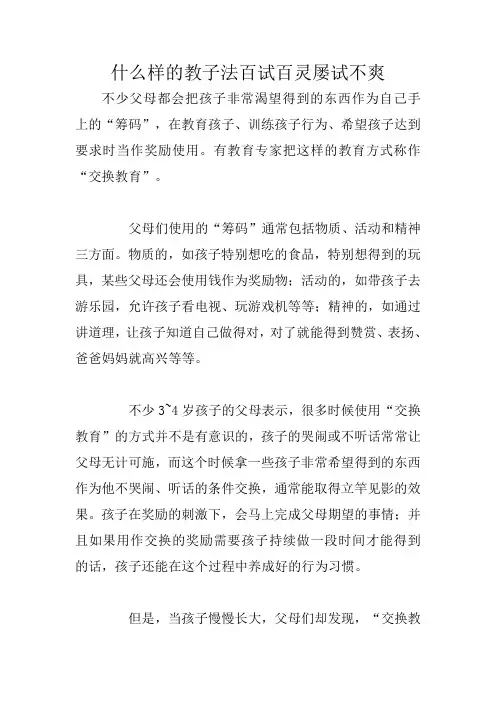 什么样的教子法百试百灵屡试不爽

不少父母都会把孩子非常渴望得到的东西作为自己手上的“筹码”，在教育孩子、训练孩子行为、希望孩子达到要求时当作奖励使用。有教育专家把这样的教育方式称作“交换教育”。

父母们使用的“筹码”通常包括物质、活动和精神三方面。物质的，如孩子特别想吃的食品，特别想得到的玩具，某些父母还会使用钱作为奖励物；活动的，如带孩子去游乐园，允许孩子看电视、玩游戏机等等；精神的，如通过讲道理，让孩子知道自己做得对，对了就能得到赞赏、表扬、爸爸妈妈就高兴等等。

不少 3~4 岁孩子的父母表示，很多时候使用“交换教育”的方式并不是有意识的，孩子的哭闹或不听话常常让父母无计可施，而这个时候拿一些孩子非常希望得到的东西作为他不哭闹、听话的条件交换，通常能取得立竿见影的效果。孩子在奖励的刺激下，会马上完成父母期望的事情；并且如果用作交换的奖励需要孩子持续做一段时间才能得到的话，孩子还能在这个过程中养成好的行为习惯。

但是，当孩子慢慢长大，父母们却发现，“交换教